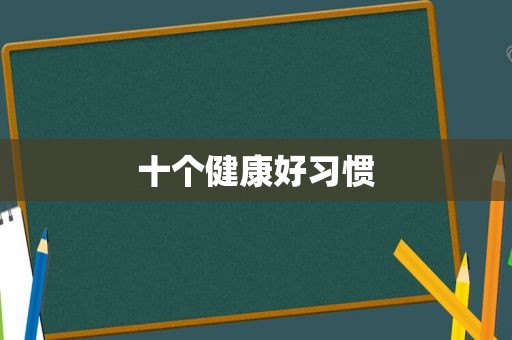 十个健康好习惯